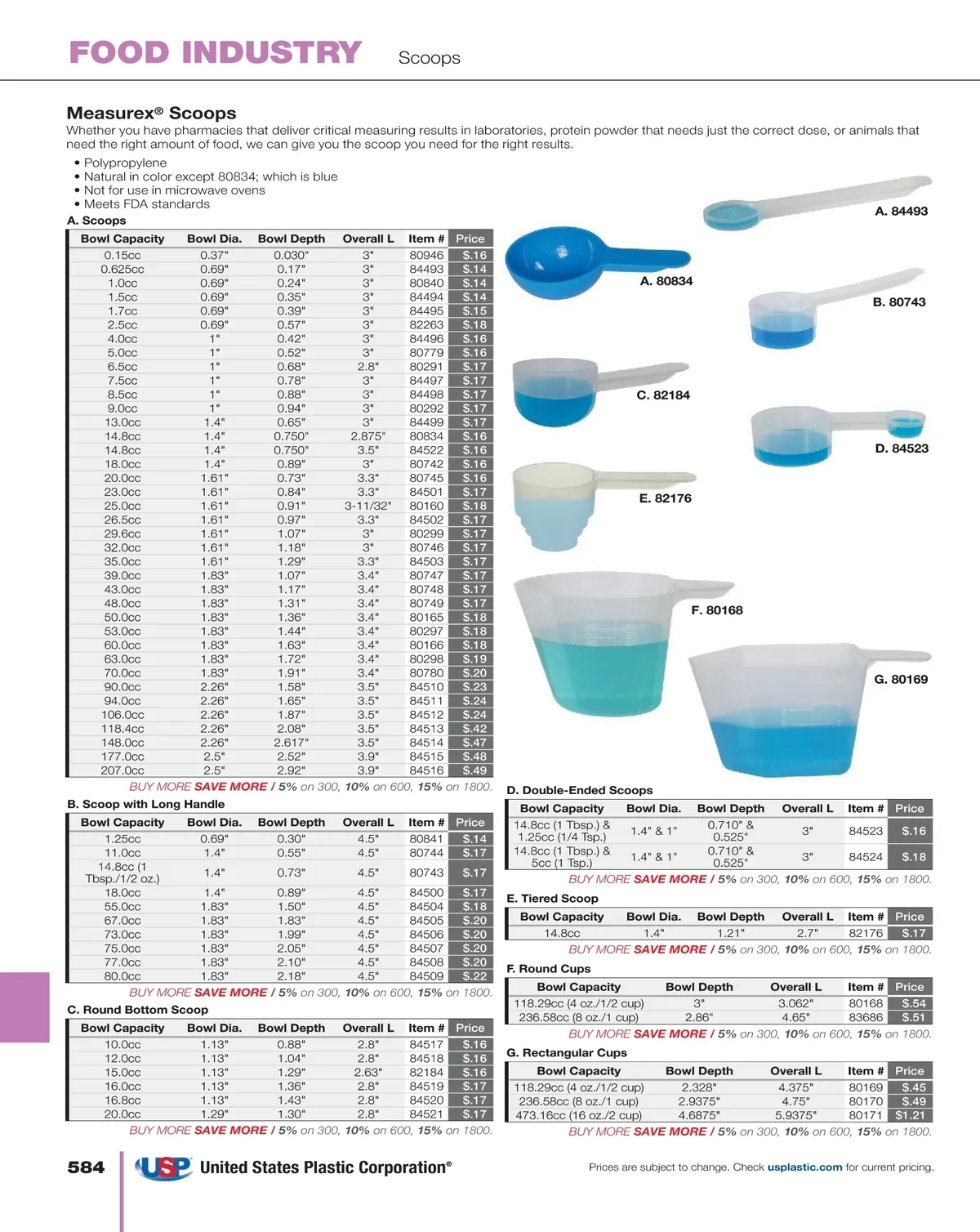 FOOD INDUSTRY Scoops

Measurex® Scoops
Whether you have pharmacies that deliver critical measuring results in laboratories, protein powder that needs just the correct dose, or animals that need the right amount of food, we can give you the scoop you need for the right results.

• Polypropylene
• Natural in color except 80834; which is blue
• Not for use in microwave ovens
• Meets FDA standards

A. Scoops

| Bowl Capacity | Bowl Dia. | Bowl Depth | Overall L | Item # | Price |
|---|---|---|---|---|---|
| 0.15cc | 0.37" | 0.030" | 3" | 80946 | $.16 |
| 0.625cc | 0.69" | 0.17" | 3" | 84493 | $.14 |
| 1.0cc | 0.69" | 0.24" | 3" | 80840 | $.14 |
| 1.5cc | 0.69" | 0.35" | 3" | 84494 | $.14 |
| 1.7cc | 0.69" | 0.39" | 3" | 84495 | $.15 |
| 2.5cc | 0.69" | 0.57" | 3" | 82263 | $.18 |
| 4.0cc | 1" | 0.42" | 3" | 84496 | $.16 |
| 5.0cc | 1" | 0.52" | 3" | 80779 | $.16 |
| 6.5cc | 1" | 0.68" | 2.8" | 80291 | $.17 |
| 7.5cc | 1" | 0.78" | 3" | 84497 | $.17 |
| 8.5cc | 1" | 0.88" | 3" | 84498 | $.17 |
| 9.0cc | 1" | 0.94" | 3" | 80292 | $.17 |
| 13.0cc | 1.4" | 0.65" | 3" | 84499 | $.17 |
| 14.8cc | 1.4" | 0.750" | 2.875" | 80834 | $.16 |
| 14.8cc | 1.4" | 0.750" | 3.5" | 84522 | $.16 |
| 18.0cc | 1.4" | 0.89" | 3" | 80742 | $.16 |
| 20.0cc | 1.61" | 0.73" | 3.3" | 80745 | $.16 |
| 23.0cc | 1.61" | 0.84" | 3.3" | 84501 | $.17 |
| 25.0cc | 1.61" | 0.91" | 3-11/32" | 80160 | $.18 |
| 26.5cc | 1.61" | 0.97" | 3.3" | 84502 | $.17 |
| 29.6cc | 1.61" | 1.07" | 3" | 80299 | $.17 |
| 32.0cc | 1.61" | 1.18" | 3" | 80746 | $.17 |
| 35.0cc | 1.61" | 1.29" | 3.3" | 84503 | $.17 |
| 39.0cc | 1.83" | 1.07" | 3.4" | 80747 | $.17 |
| 43.0cc | 1.83" | 1.17" | 3.4" | 80748 | $.17 |
| 48.0cc | 1.83" | 1.31" | 3.4" | 80749 | $.17 |
| 50.0cc | 1.83" | 1.36" | 3.4" | 80165 | $.18 |
| 53.0cc | 1.83" | 1.44" | 3.4" | 80297 | $.18 |
| 60.0cc | 1.83" | 1.63" | 3.4" | 80166 | $.18 |
| 63.0cc | 1.83" | 1.72" | 3.4" | 80298 | $.19 |
| 70.0cc | 1.83" | 1.91" | 3.4" | 80780 | $.20 |
| 90.0cc | 2.26" | 1.58" | 3.5" | 84510 | $.23 |
| 94.0cc | 2.26" | 1.65" | 3.5" | 84511 | $.24 |
| 106.0cc | 2.26" | 1.87" | 3.5" | 84512 | $.24 |
| 118.4cc | 2.26" | 2.08" | 3.5" | 84513 | $.42 |
| 148.0cc | 2.26" | 2.617" | 3.5" | 84514 | $.47 |
| 177.0cc | 2.5" | 2.52" | 3.9" | 84515 | $.48 |
| 207.0cc | 2.5" | 2.92" | 3.9" | 84516 | $.49 |

BUY MORE SAVE MORE / 5% on 300, 10% on 600, 15% on 1800.

B. Scoop with Long Handle

| Bowl Capacity | Bowl Dia. | Bowl Depth | Overall L | Item # | Price |
|---|---|---|---|---|---|
| 1.25cc | 0.69" | 0.30" | 4.5" | 80841 | $.14 |
| 11.0cc | 1.4" | 0.55" | 4.5" | 80744 | $.17 |
| 14.8cc (1 Tbsp./1/2 oz.) | 1.4" | 0.73" | 4.5" | 80743 | $.17 |
| 18.0cc | 1.4" | 0.89" | 4.5" | 84500 | $.17 |
| 55.0cc | 1.83" | 1.50" | 4.5" | 84504 | $.18 |
| 67.0cc | 1.83" | 1.83" | 4.5" | 84505 | $.20 |
| 73.0cc | 1.83" | 1.99" | 4.5" | 84506 | $.20 |
| 75.0cc | 1.83" | 2.05" | 4.5" | 84507 | $.20 |
| 77.0cc | 1.83" | 2.10" | 4.5" | 84508 | $.20 |
| 80.0cc | 1.83" | 2.18" | 4.5" | 84509 | $.22 |

BUY MORE SAVE MORE / 5% on 300, 10% on 600, 15% on 1800.

C. Round Bottom Scoop

| Bowl Capacity | Bowl Dia. | Bowl Depth | Overall L | Item # | Price |
|---|---|---|---|---|---|
| 10.0cc | 1.13" | 0.88" | 2.8" | 84517 | $.16 |
| 12.0cc | 1.13" | 1.04" | 2.8" | 84518 | $.16 |
| 15.0cc | 1.13" | 1.29" | 2.63" | 82184 | $.16 |
| 16.0cc | 1.13" | 1.36" | 2.8" | 84519 | $.17 |
| 16.8cc | 1.13" | 1.43" | 2.8" | 84520 | $.17 |
| 20.0cc | 1.29" | 1.30" | 2.8" | 84521 | $.17 |

BUY MORE SAVE MORE / 5% on 300, 10% on 600, 15% on 1800.

A. 84493
A. 80834
B. 80743
C. 82184
D. 84523
E. 82176
F. 80168
G. 80169

D. Double-Ended Scoops

| Bowl Capacity | Bowl Dia. | Bowl Depth | Overall L | Item # | Price |
|---|---|---|---|---|---|
| 14.8cc (1 Tbsp.) & 1.25cc (1/4 Tsp.) | 1.4" & 1" | 0.710" & 0.525" | 3" | 84523 | $.16 |
| 14.8cc (1 Tbsp.) & 5cc (1 Tsp.) | 1.4" & 1" | 0.710" & 0.525" | 3" | 84524 | $.18 |

BUY MORE SAVE MORE / 5% on 300, 10% on 600, 15% on 1800.

E. Tiered Scoop

| Bowl Capacity | Bowl Dia. | Bowl Depth | Overall L | Item # | Price |
|---|---|---|---|---|---|
| 14.8cc | 1.4" | 1.21" | 2.7" | 82176 | $.17 |

BUY MORE SAVE MORE / 5% on 300, 10% on 600, 15% on 1800.

F. Round Cups

| Bowl Capacity | Bowl Depth | Overall L | Item # | Price |
|---|---|---|---|---|
| 118.29cc (4 oz./1/2 cup) | 3" | 3.062" | 80168 | $.54 |
| 236.58cc (8 oz./1 cup) | 2.86" | 4.65" | 83686 | $.51 |

BUY MORE SAVE MORE / 5% on 300, 10% on 600, 15% on 1800.

G. Rectangular Cups

| Bowl Capacity | Bowl Depth | Overall L | Item # | Price |
|---|---|---|---|---|
| 118.29cc (4 oz./1/2 cup) | 2.328" | 4.375" | 80169 | $.45 |
| 236.58cc (8 oz./1 cup) | 2.9375" | 4.75" | 80170 | $.49 |
| 473.16cc (16 oz./2 cup) | 4.6875" | 5.9375" | 80171 | $1.21 |

BUY MORE SAVE MORE / 5% on 300, 10% on 600, 15% on 1800.

584 USP United States Plastic Corporation®

Prices are subject to change. Check usplastic.com for current pricing.